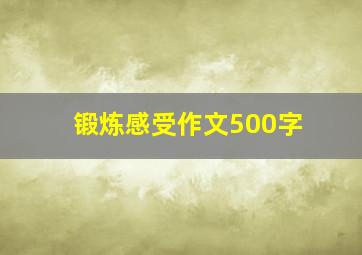 锻炼感受作文500字